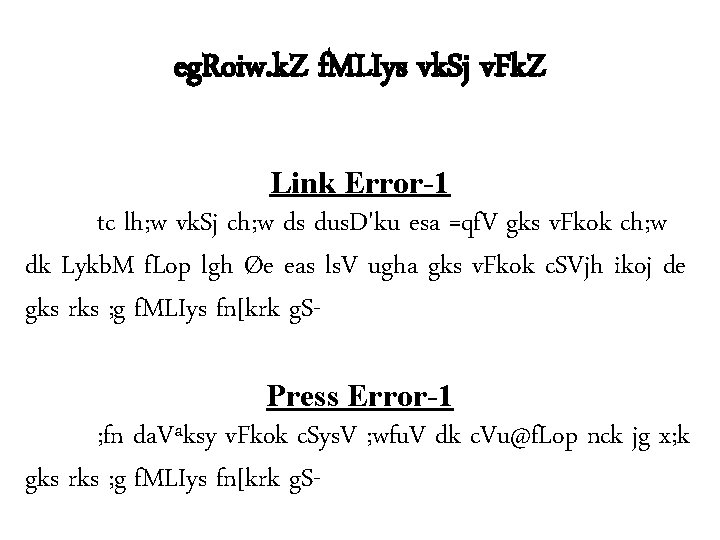 egRoiw.kZ fMLIys vkSj vFkZ

Link Error-1

tc lh;w vkSj ch;w ds dusD'ku esa =qfV gks vFkok ch;w dk LykbM fLop lgh Øe eas lsV ugha gks vFkok cSVjh ikoj de gks rks ;g fMLIys fn[krk gS-

Press Error-1

;fn daVªksy vFkok cSysV ;wfuV dk cVu@fLop nck jg x;k gks rks ;g fMLIys fn[krk gS-